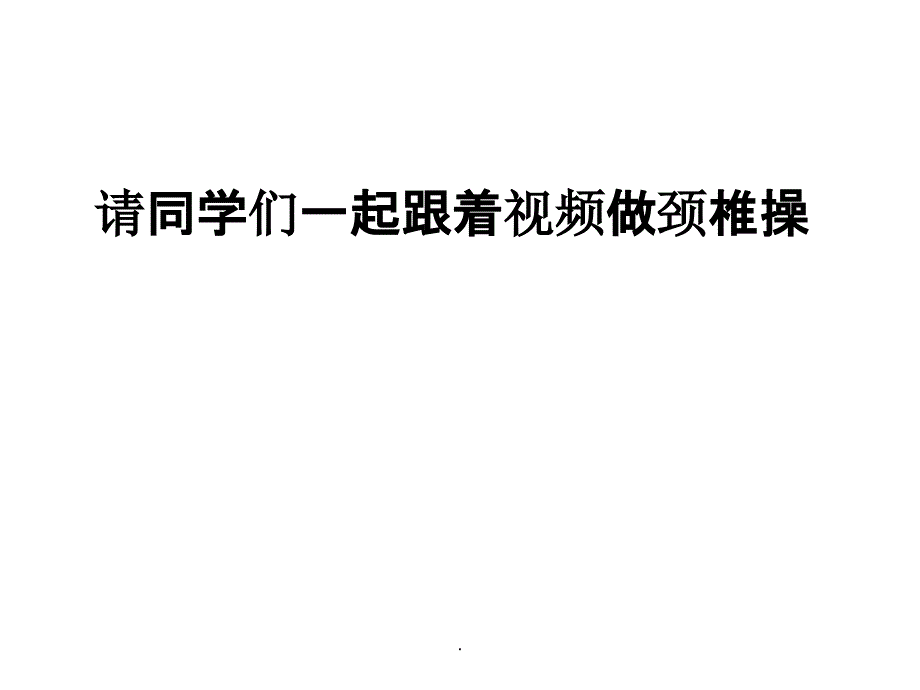 请同学们一起跟着视频做颈椎操

.